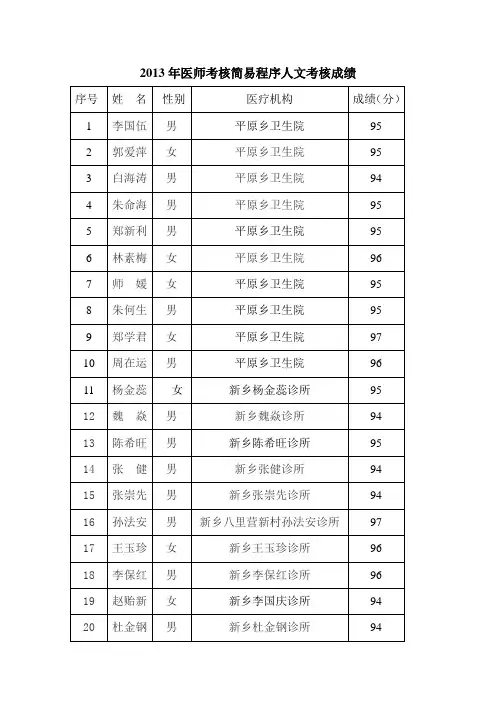 2013 年医师考核简易程序人文考核成绩

| 序号 | 姓　名 | 性别 | 医疗机构 | 成绩（分） |
|---|---|---|---|---|
| 1 | 李国伍 | 男 | 平原乡卫生院 | 95 |
| 2 | 郭爱萍 | 女 | 平原乡卫生院 | 95 |
| 3 | 白海涛 | 男 | 平原乡卫生院 | 94 |
| 4 | 朱命海 | 男 | 平原乡卫生院 | 95 |
| 5 | 郑新利 | 男 | 平原乡卫生院 | 95 |
| 6 | 林素梅 | 女 | 平原乡卫生院 | 96 |
| 7 | 师　媛 | 女 | 平原乡卫生院 | 95 |
| 8 | 朱何生 | 男 | 平原乡卫生院 | 95 |
| 9 | 郑学君 | 女 | 平原乡卫生院 | 97 |
| 10 | 周在运 | 男 | 平原乡卫生院 | 96 |
| 11 | 杨金蕊 | 女 | 新乡杨金蕊诊所 | 95 |
| 12 | 魏　焱 | 男 | 新乡魏焱诊所 | 94 |
| 13 | 陈希旺 | 男 | 新乡陈希旺诊所 | 95 |
| 14 | 张　健 | 男 | 新乡张健诊所 | 94 |
| 15 | 张崇先 | 男 | 新乡张崇先诊所 | 94 |
| 16 | 孙法安 | 男 | 新乡八里营新村孙法安诊所 | 97 |
| 17 | 王玉珍 | 女 | 新乡王玉珍诊所 | 96 |
| 18 | 李保红 | 男 | 新乡李保红诊所 | 96 |
| 19 | 赵贻新 | 女 | 新乡李国庆诊所 | 94 |
| 20 | 杜金钢 | 男 | 新乡杜金钢诊所 | 94 |